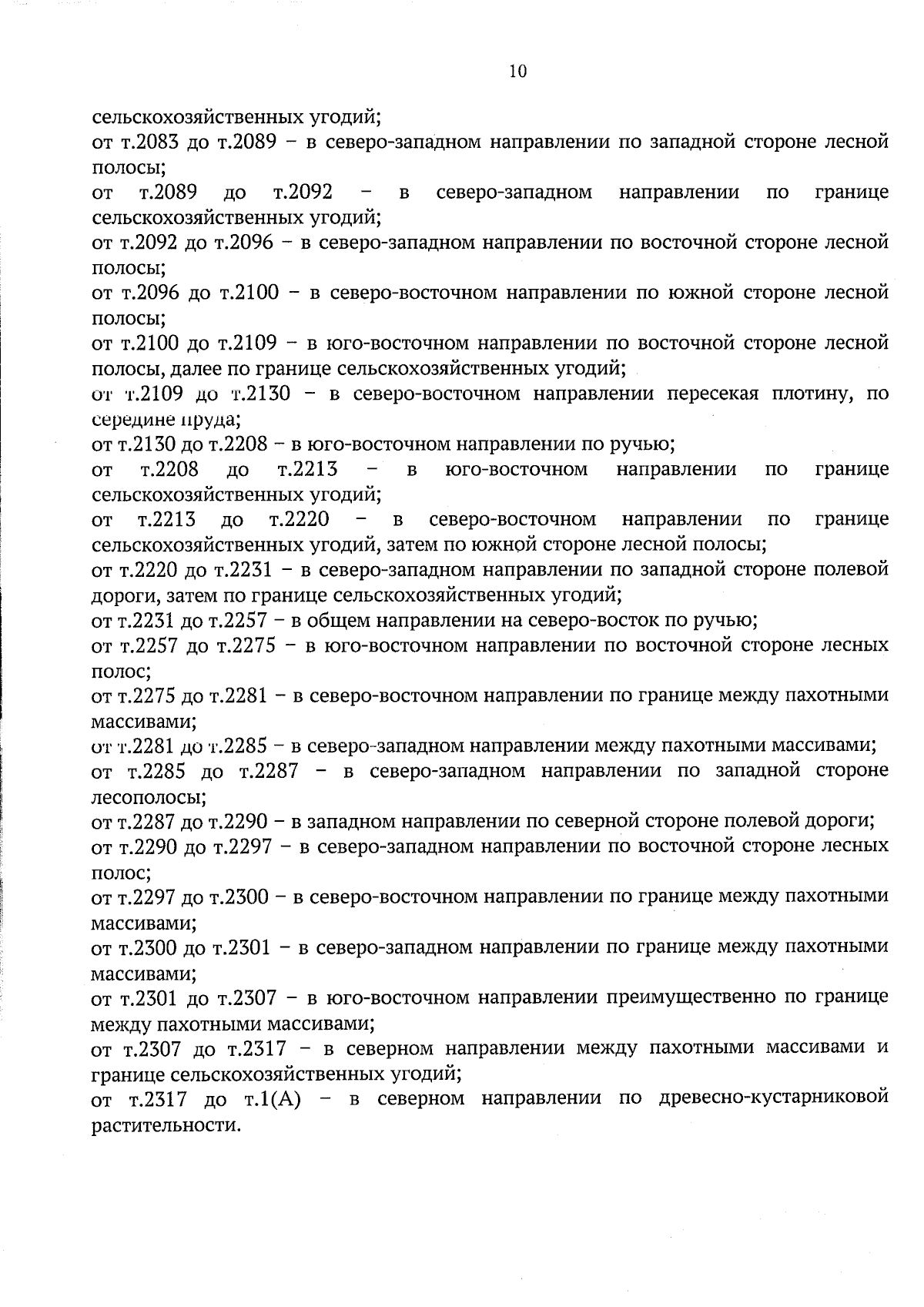 10

сельскохозяйственных угодий;

от т.2083 до т.2089 – в северо-западном направлении по западной стороне лесной полосы;

от т.2089 до т.2092 – в северо-западном направлении по границе сельскохозяйственных угодий;

от т.2092 до т.2096 – в северо-западном направлении по восточной стороне лесной полосы;

от т.2096 до т.2100 – в северо-восточном направлении по южной стороне лесной полосы;

от т.2100 до т.2109 – в юго-восточном направлении по восточной стороне лесной полосы, далее по границе сельскохозяйственных угодий;

от т.2109 до т.2130 – в северо-восточном направлении пересекая плотину, по середине пруда;

от т.2130 до т.2208 – в юго-восточном направлении по ручью;

от т.2208 до т.2213 – в юго-восточном направлении по границе сельскохозяйственных угодий;

от т.2213 до т.2220 – в северо-восточном направлении по границе сельскохозяйственных угодий, затем по южной стороне лесной полосы;

от т.2220 до т.2231 – в северо-западном направлении по западной стороне полевой дороги, затем по границе сельскохозяйственных угодий;

от т.2231 до т.2257 – в общем направлении на северо-восток по ручью;

от т.2257 до т.2275 – в юго-восточном направлении по восточной стороне лесных полос;

от т.2275 до т.2281 – в северо-восточном направлении по границе между пахотными массивами;

от т.2281 до т.2285 – в северо-западном направлении между пахотными массивами;

от т.2285 до т.2287 – в северо-западном направлении по западной стороне лесополосы;

от т.2287 до т.2290 – в западном направлении по северной стороне полевой дороги;

от т.2290 до т.2297 – в северо-западном направлении по восточной стороне лесных полос;

от т.2297 до т.2300 – в северо-восточном направлении по границе между пахотными массивами;

от т.2300 до т.2301 – в северо-западном направлении по границе между пахотными массивами;

от т.2301 до т.2307 – в юго-восточном направлении преимущественно по границе между пахотными массивами;

от т.2307 до т.2317 – в северном направлении между пахотными массивами и границе сельскохозяйственных угодий;

от т.2317 до т.1(А) – в северном направлении по древесно-кустарниковой растительности.